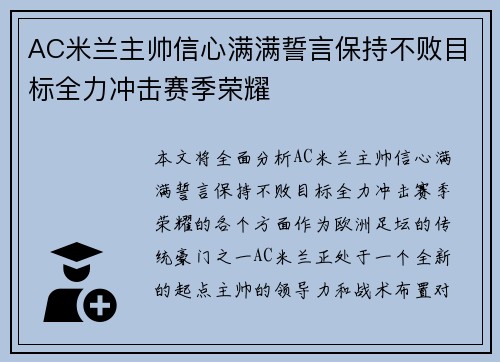 AC米兰主帅信心满满誓言保持不败目标全力冲击赛季荣耀

本文将全面分析AC米兰主帅信心满满誓言保持不败目标全力冲击赛季荣耀的各个方面作为欧洲足坛的传统豪门之一AC米兰正处于一个全新的起点主帅的领导力和战术布置对